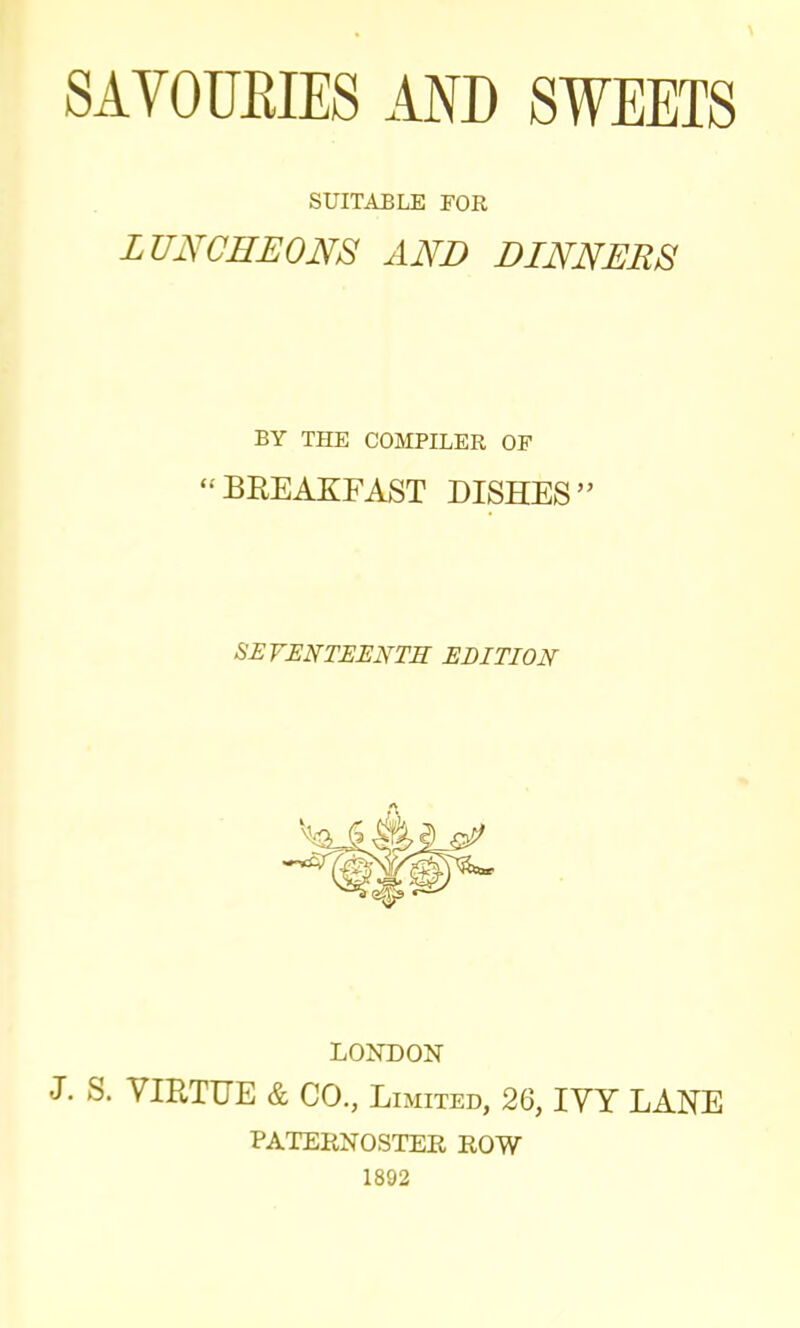 SAVOURIES AND SWEETS

SUITABLE FOR

LUNCHEONS AND DINNERS

BY THE COMPILER OF

"BREAKFAST DISHES"

SEVENTEENTH EDITION

LONDON

J. S. VIRTUE & CO., Limited, 26, IVY LANE

PATERNOSTER ROW

1892